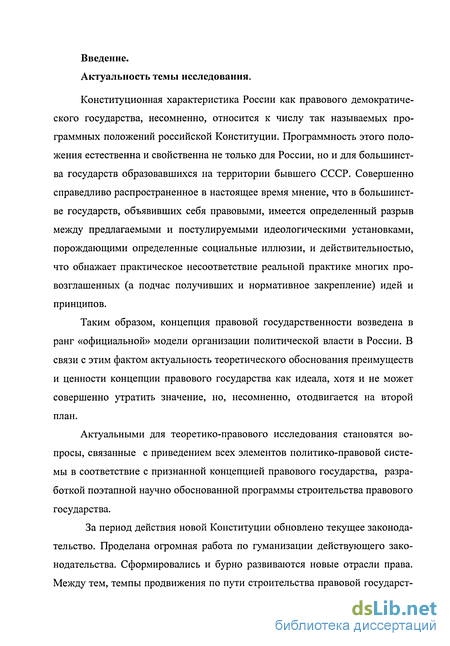 Введение.

Актуальность темы исследования.

Конституционная характеристика России как правового демократического государства, несомненно, относится к числу так называемых программных положений российской Конституции. Программность этого положения естественна и свойственна не только для России, но и для большинства государств образовавшихся на территории бывшего СССР. Совершенно справедливо распространенное в настоящее время мнение, что в большинстве государств, объявивших себя правовыми, имеется определенный разрыв между предлагаемыми и постулируемыми идеологическими установками, порождающими определенные социальные иллюзии, и действительностью, что обнажает практическое несоответствие реальной практике многих провозглашенных (а подчас получивших и нормативное закрепление) идей и принципов.

Таким образом, концепция правовой государственности возведена в ранг «официальной» модели организации политической власти в России. В связи с этим фактом актуальность теоретического обоснования преимуществ и ценности концепции правового государства как идеала, хотя и не может совершенно утратить значение, но, несомненно, отодвигается на второй план.

Актуальными для теоретико-правового исследования становятся вопросы, связанные с приведением всех элементов политико-правовой системы в соответствие с признанной концепцией правового государства, разработкой поэтапной научно обоснованной программы строительства правового государства.

За период действия новой Конституции обновлено текущее законодательство. Проделана огромная работа по гуманизации действующего законодательства. Сформировались и бурно развиваются новые отрасли права. Между тем, темпы продвижения по пути строительства правовой государст-

dsLib.net
библиотека диссертаций